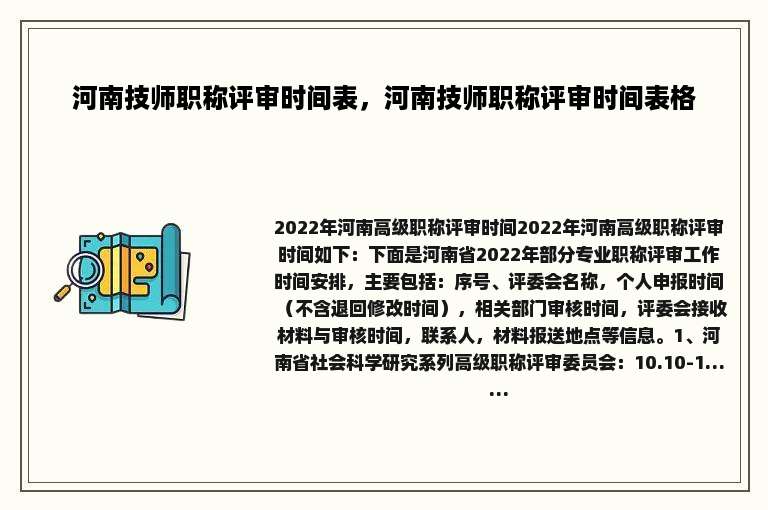 河南技师职称评审时间表，河南技师职称评审时间表格

2022年河南高级职称评审时间2022年河南高级职称评审时间如下：下面是河南省2022年部分专业职称评审工作时间安排，主要包括：序号、评委会名称，个人申报时间（不含退回修改时间），相关部门审核时间，评委会接收材料与审核时间，联系人，材料报送地点等信息。1、河南省社会科学研究系列高级职称评审委员会：10.10-1......